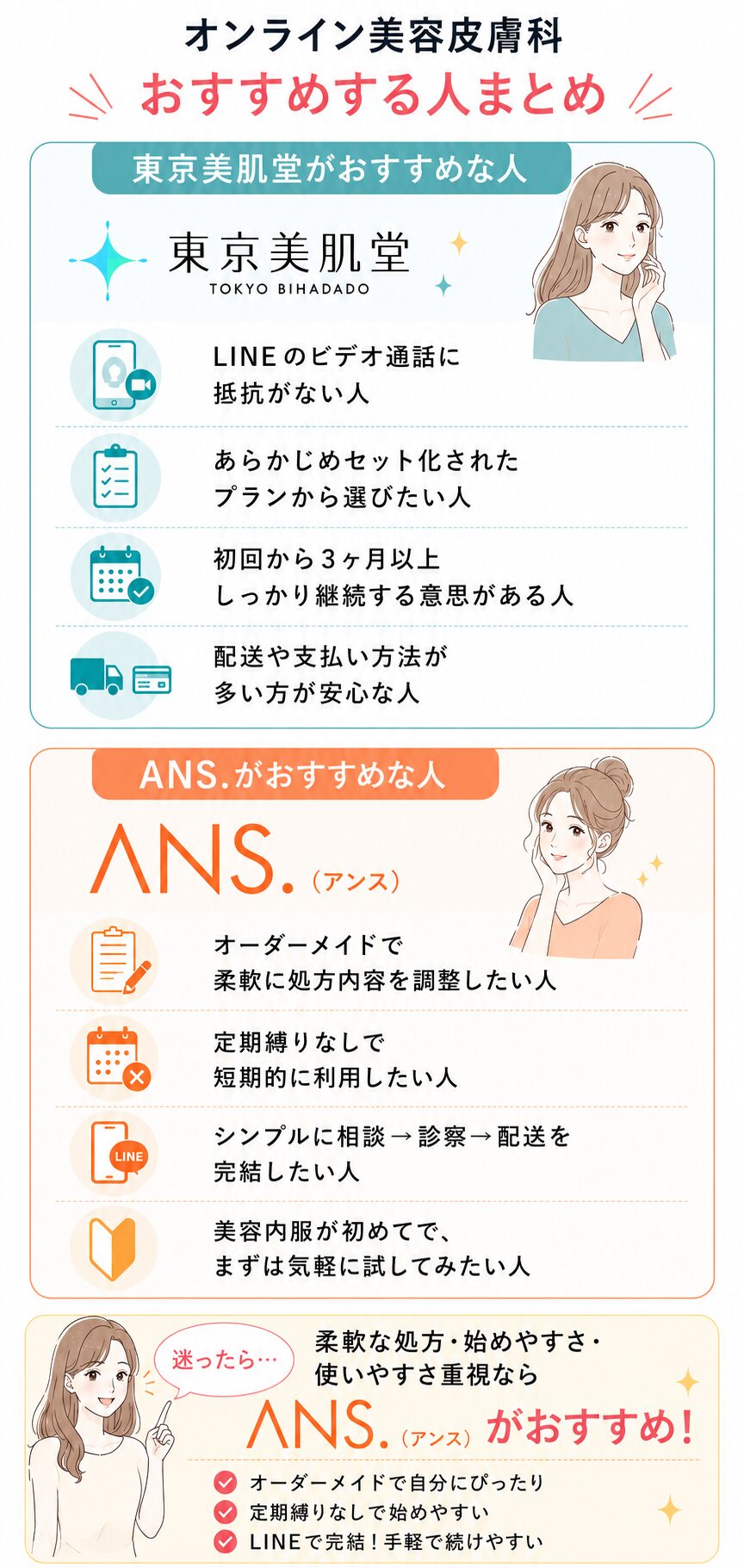 オンライン美容皮膚科
おすすめする人まとめ

東京美肌堂がおすすめな人

東京美肌堂
TOKYO BIHADADO

LINEのビデオ通話に抵抗がない人

あらかじめセット化されたプランから選びたい人

初回から3ヶ月以上しっかり継続する意思がある人

配送や支払い方法が多い方が安心な人

ANS.がおすすめな人

ANS.（アンス）

オーダーメイドで柔軟に処方内容を調整したい人

定期縛りなしで短期的に利用したい人

LINE

シンプルに相談→診察→配送を完結したい人

美容内服が初めてで、まずは気軽に試してみたい人

迷ったら…

柔軟な処方・始めやすさ・使いやすさ重視なら

ANS.（アンス）がおすすめ！

オーダーメイドで自分にぴったり
定期縛りなしで始めやすい
LINEで完結！手軽で続けやすい